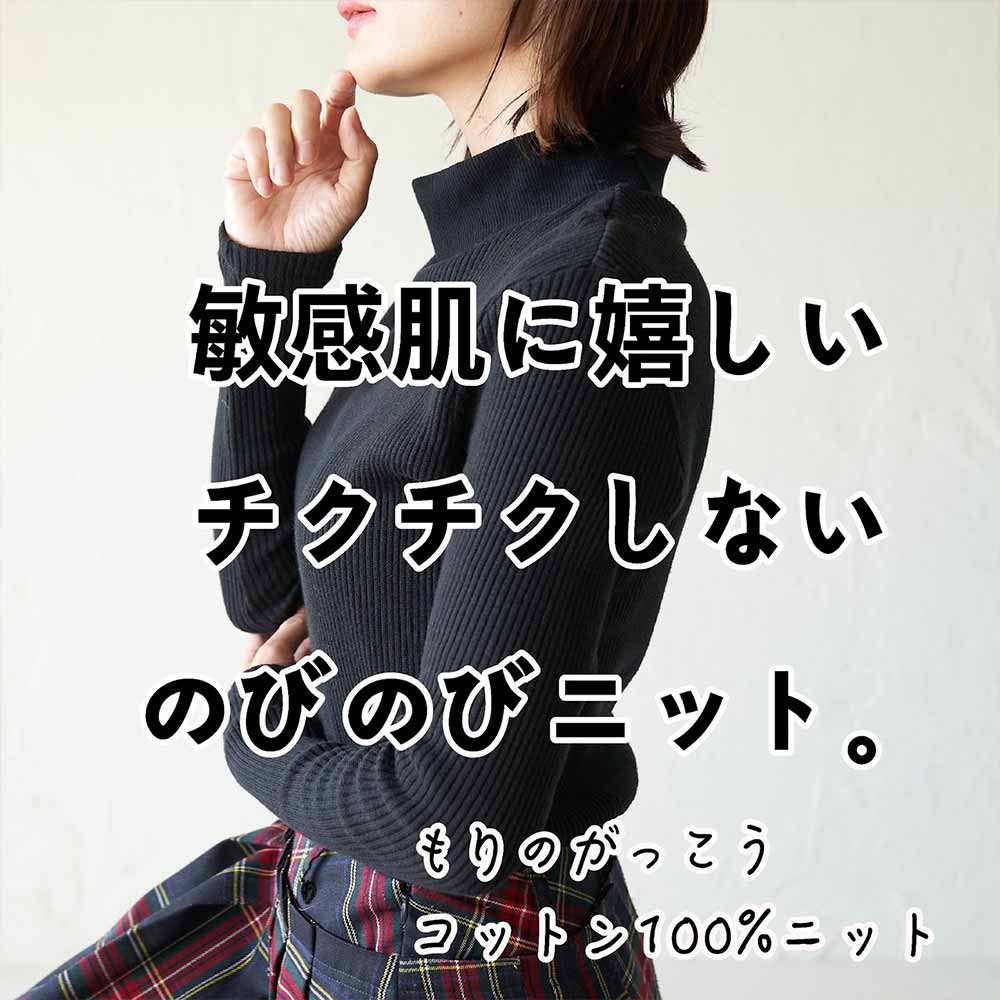 敏感肌に嬉しい
チクチクしない
のびのびニット。

もりのがっこう
コットン100%ニット